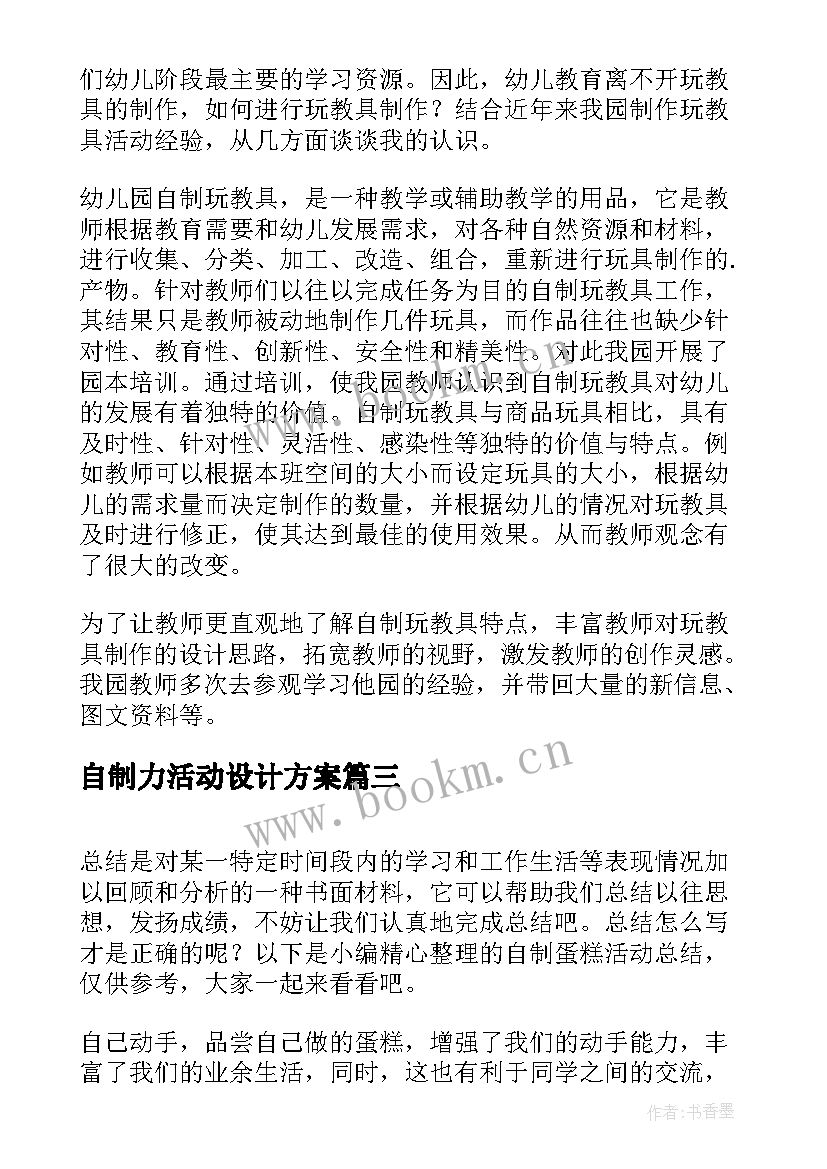 们幼儿阶段最主要的学习资源。因此，幼儿教育离不开玩教具的制作，如何进行玩教具制作？结合近年来我园制作玩教具活动经验，从几方面谈谈我的认识。

幼儿园自制玩教具，是一种教学或辅助教学的用品，它是教师根据教育需要和幼儿发展需求，对各种自然资源和材料，进行收集、分类、加工、改造、组合，重新进行玩具制作的.产物。针对教师们以往以完成任务为目的自制玩教具工作，其结果只是教师被动地制作几件玩具，而作品往往也缺少针对性、教育性、创新性、安全性和精美性。对此我园开展了园本培训。通过培训，使我园教师认识到自制玩教具对幼儿的发展有着独特的价值。自制玩教具与商品玩具相比，具有及时性、针对性、灵活性、感染性等独特的价值与特点。例如教师可以根据本班空间的大小而设定玩具的大小，根据幼儿的需求量而决定制作的数量，并根据幼儿的情况对玩教具及时进行修正，使其达到最佳的使用效果。从而教师观念有了很大的改变。

为了让教师更直观地了解自制玩教具特点，丰富教师对玩教具制作的设计思路，拓宽教师的视野，激发教师的创作灵感。我园教师多次去参观学习他园的经验，并带回大量的新信息、图文资料等。

自制力活动设计方案篇三

www.bookm.cn

总结是对某一特定时间段内的学习和工作生活等表现情况加以回顾和分析的一种书面材料，它可以帮助我们总结以往思想，发扬成绩，不妨让我们认真地完成总结吧。总结怎么写才是正确的呢？以下是小编精心整理的自制蛋糕活动总结，仅供参考，大家一起来看看吧。

自己动手，品尝自己做的蛋糕，增强了我们的动手能力，丰富了我们的业余生活，同时，这也有利于同学之间的交流，

作者：书香墨